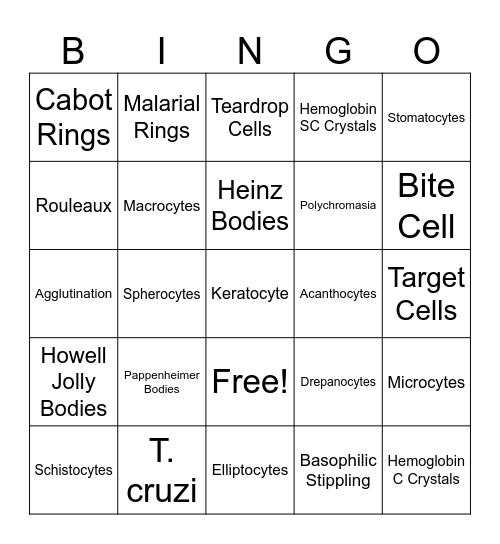 | B | I | N | G | O |
|---|---|---|---|---|
| Cabot Rings | Malarial Rings | Teardrop Cells | Hemoglobin SC Crystals | Stomatocytes |
| Rouleaux | Macrocytes | Heinz Bodies | Polychromasia | Bite Cell |
| Agglutination | Spherocytes | Keratocyte | Acanthocytes | Target Cells |
| Howell Jolly Bodies | Pappenheimer Bodies | Free! | Drepanocytes | Microcytes |
| Schistocytes | T. cruzi | Elliptocytes | Basophilic Stippling | Hemoglobin C Crystals |